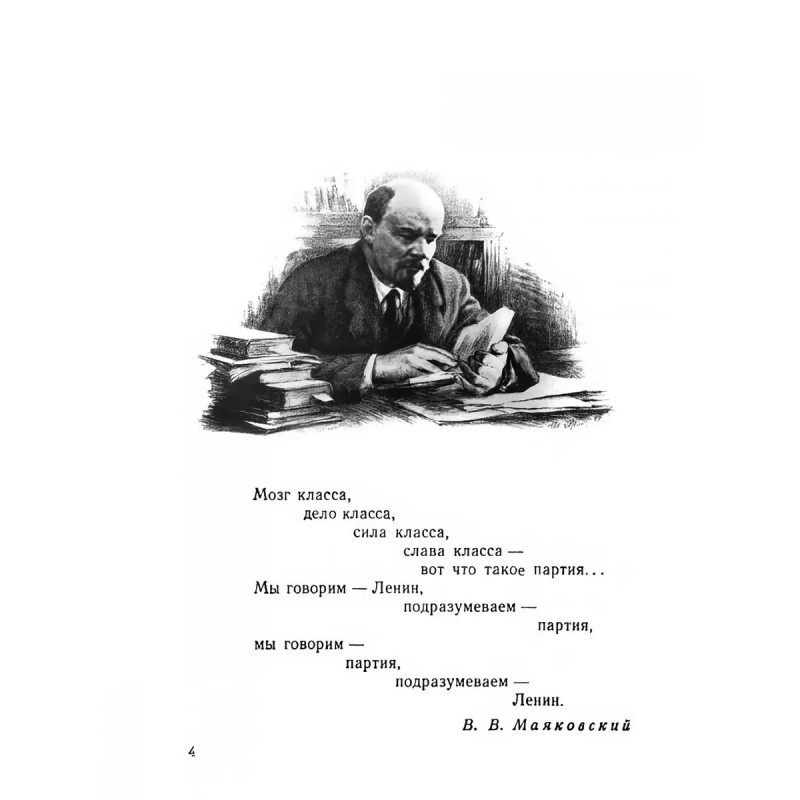 Мозг класса,
дело класса,
сила класса,
слава класса —
вот что такое партия...
Мы говорим — Ленин,
подразумеваем —
партия,
мы говорим —
партия,
подразумеваем —
Ленин.

В. В. Маяковский

4